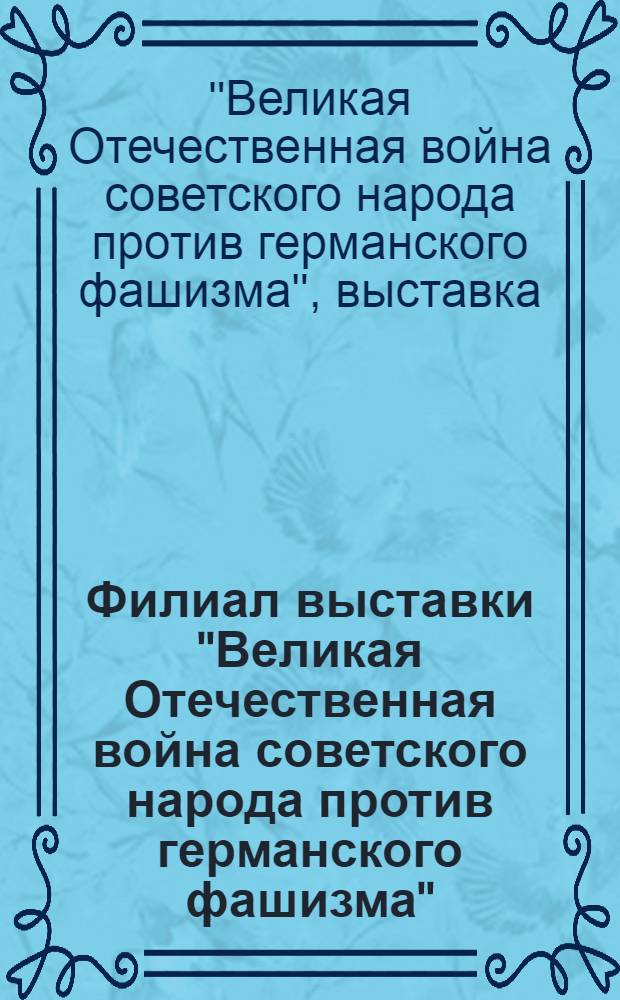 "Великая Отечественная война советского народа против германского фашизма", выставка

Филиал выставки "Великая Отечественная война советского народа против германского фашизма"